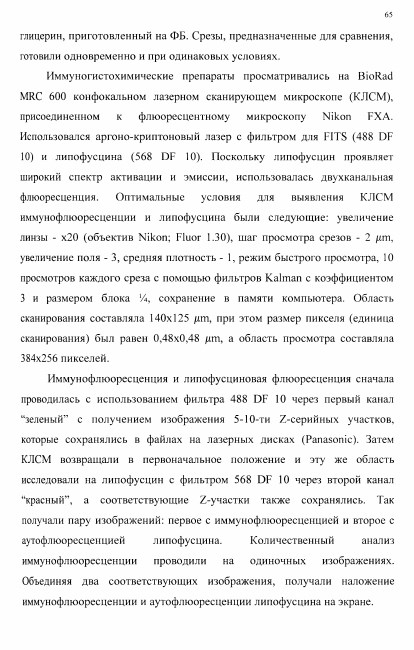 65

глицерин, приготовленный на ФБ. Срезы, предназначенные для сравнения, готовили одновременно и при одинаковых условиях.

Иммуногистохимические препараты просматривались на BioRad MRC 600 конфокальном лазерном сканирующем микроскопе (КЛСМ), присоединенном к флюоресцентному микроскопу Nikon FXA. Использовался аргоно-криптоновый лазер с фильтром для FITS (488 DF 10) и липофусцина (568 DF 10). Поскольку липофусцин проявляет широкий спектр активации и эмиссии, использовалась двухканальная флюоресценция. Оптимальные условия для выявления КЛСМ иммунофлюоресценции и липофусцина были следующие: увеличение линзы - x20 (объектив Nikon; Fluor 1.30), шаг просмотра срезов - 2 $\mu m$, увеличение поля - 3, средняя плотность - 1, режим быстрого просмотра, 10 просмотров каждого среза с помощью фильтров Kalman с коэффициентом 3 и размером блока ¼, сохранение в памяти компьютера. Область сканирования составляла 140x125 $\mu m$, при этом размер пикселя (единица сканирования) был равен 0,48x0,48 $\mu m$, а область просмотра составляла 384x256 пикселей.

Иммунофлюоресценция и липофусциновая флюоресценция сначала проводилась с использованием фильтра 488 DF 10 через первый канал “зеленый” с получением изображения 5-10-ти Z-серийных участков, которые сохранялись в файлах на лазерных дисках (Panasonic). Затем КЛСМ возвращали в первоначальное положение и эту же область исследовали на липофусцин с фильтром 568 DF 10 через второй канал “красный”, а соответствующие Z-участки также сохранялись. Так получали пару изображений: первое с иммунофлюоресценцией и второе с аутофлюоресценцией липофусцина. Количественный анализ иммунофлюоресценции проводили на одиночных изображениях. Объединяя два соответствующих изображения, получали наложение иммунофлюоресценции и аутофлюоресценции липофусцина на экране.